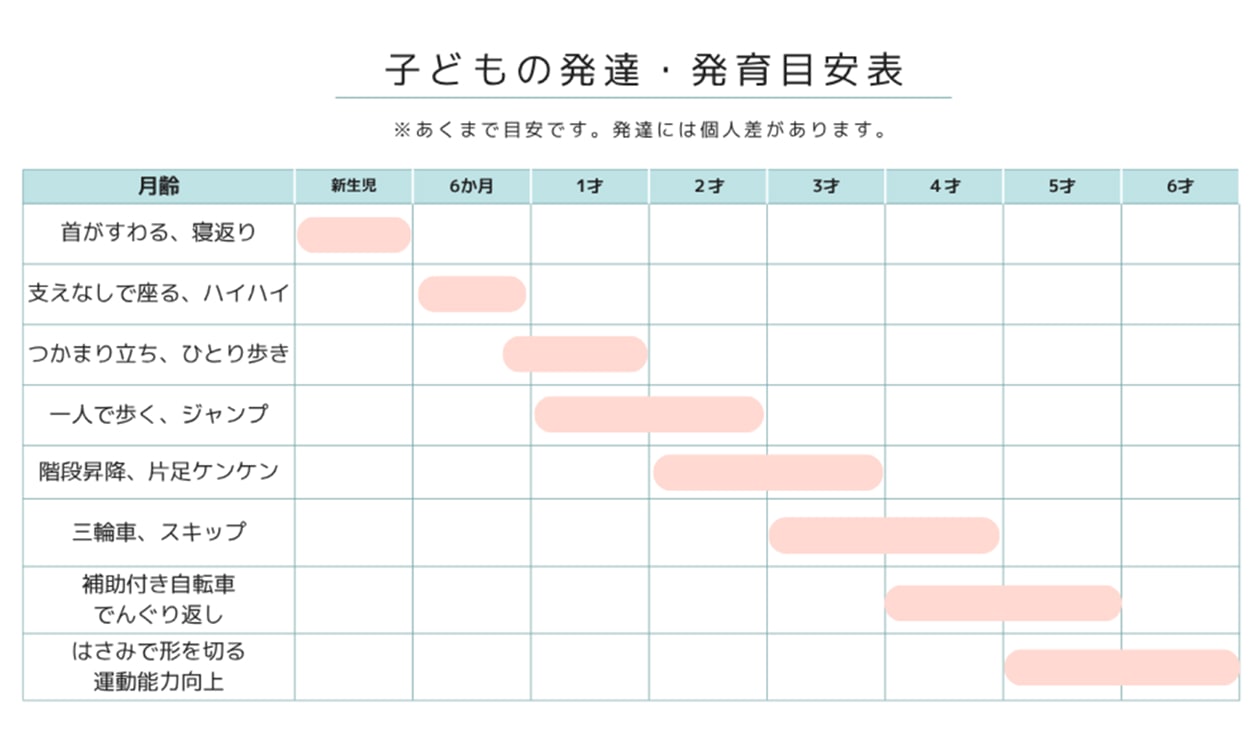 子どもの発達・発育目安表

※あくまで目安です。発達には個人差があります。

| 月齢 | 新生児 | 6か月 | 1才 | 2才 | 3才 | 4才 | 5才 | 6才 |
|---|---|---|---|---|---|---|---|---|
| 首がすわる、寝返り | | | | | | | | |
| 支えなしで座る、ハイハイ | | | | | | | | |
| つかまり立ち、ひとり歩き | | | | | | | | |
| 一人で歩く、ジャンプ | | | | | | | | |
| 階段昇降、片足ケンケン | | | | | | | | |
| 三輪車、スキップ | | | | | | | | |
| 補助付き自転車 でんぐり返し | | | | | | | | |
| はさみで形を切る 運動能力向上 | | | | | | | | |